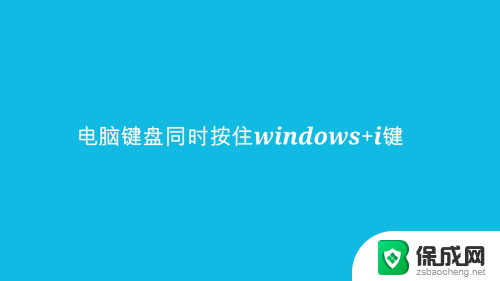 电脑键盘同时按住windows+i键

保成网
zsbaocheng.net